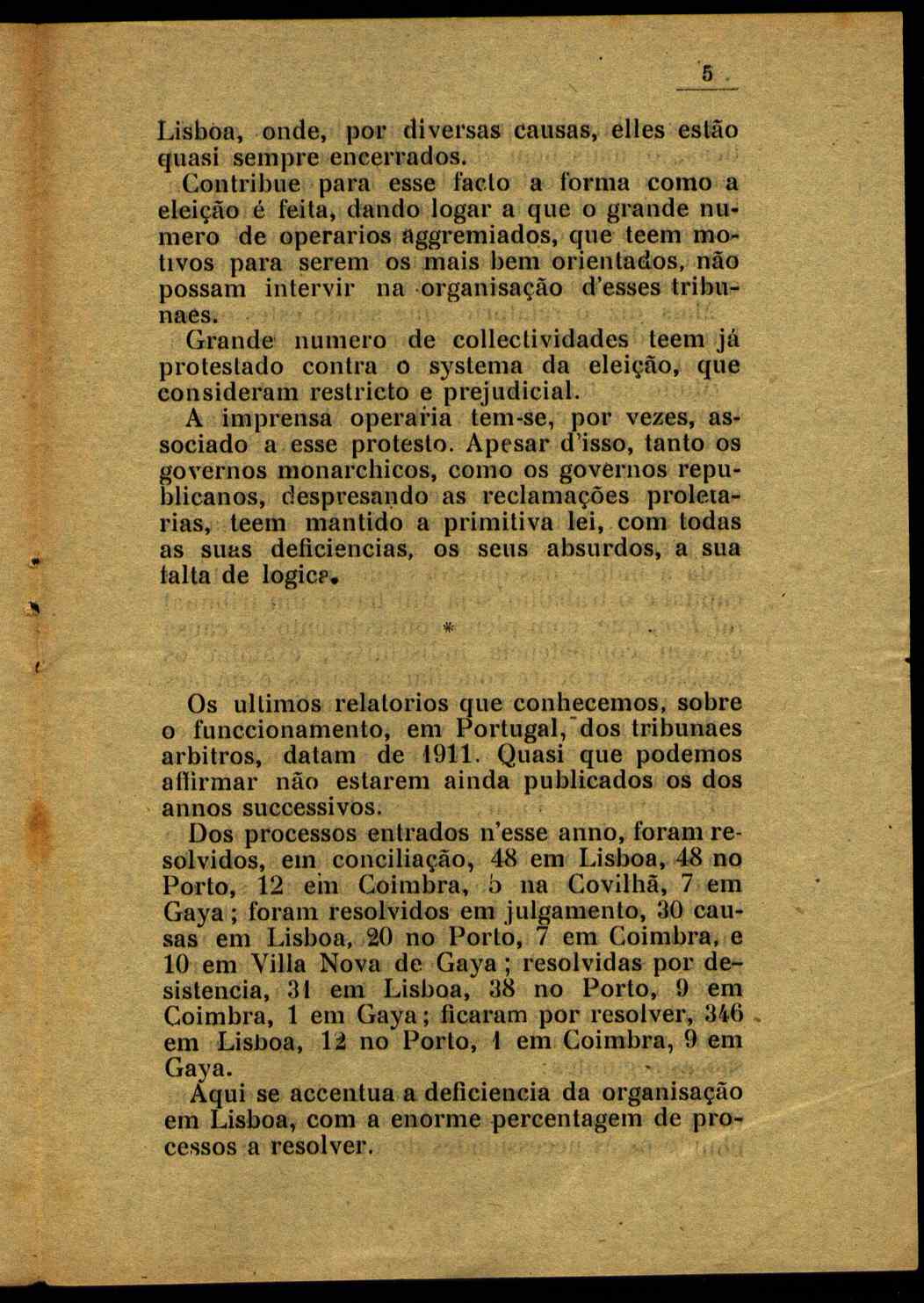 5

Lisboa, onde, por diversas causas, elles estão quasi sempre encerrados.

Contribue para esse facto a forma como a eleição é feita, dando logar a que o grande numero de operarios aggremiados, que teem motivos para serem os mais bem orientados, não possam intervir na organisação d'esses tribunaes.

Grande numero de collectividades teem já protestado contra o systema da eleição, que consideram restricto e prejudicial.

A imprensa operaria tem-se, por vezes, associado a esse protesto. Apesar d'isso, tanto os governos monarchicos, como os governos republicanos, despresando as reclamações proletarias, teem mantido a primitiva lei, com todas as suas deficiencias, os seus absurdos, a sua falta de logica.

*

Os ultimos relatorios que conhecemos, sobre o funccionamento, em Portugal, dos tribunaes arbitros, datam de 1911. Quasi que podemos affirmar não estarem ainda publicados os dos annos successivos.

Dos processos entrados n'esse anno, foram resolvidos, em conciliação, 48 em Lisboa, 48 no Porto, 12 em Coimbra, 5 na Covilhã, 7 em Gaya; foram resolvidos em julgamento, 30 causas em Lisboa, 20 no Porto, 7 em Coimbra, e 10 em Villa Nova de Gaya; resolvidas por desistencia, 31 em Lisboa, 38 no Porto, 9 em Coimbra, 1 em Gaya; ficaram por resolver, 346 em Lisboa, 12 no Porto, 1 em Coimbra, 9 em Gaya.

Aqui se accentua a deficiencia da organisação em Lisboa, com a enorme percentagem de processos a resolver.